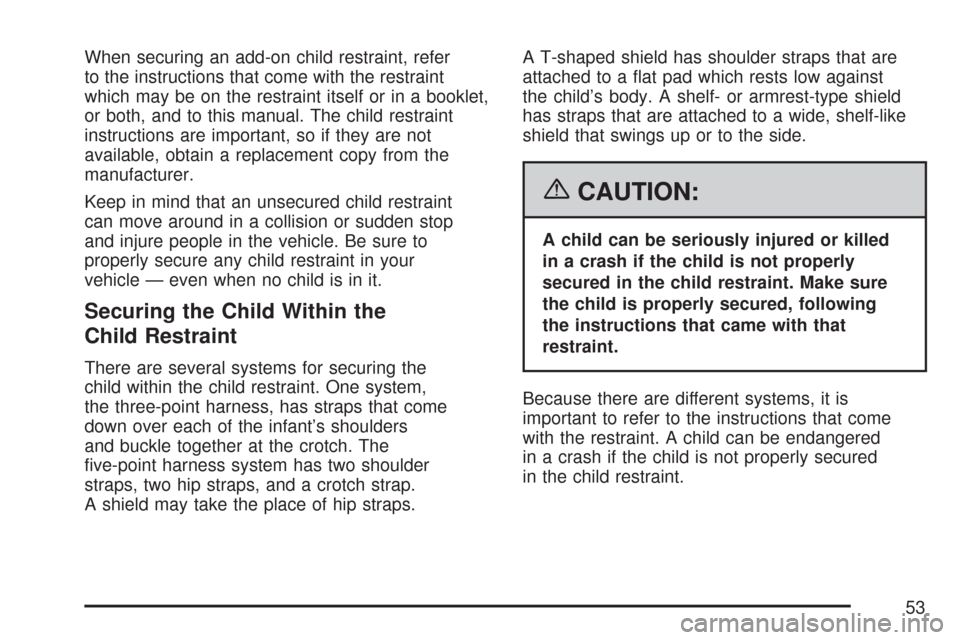 When securing an add-on child restraint, refer to the instructions that come with the restraint which may be on the restraint itself or in a booklet, or both, and to this manual. The child restraint instructions are important, so if they are not available, obtain a replacement copy from the manufacturer.

Keep in mind that an unsecured child restraint can move around in a collision or sudden stop and injure people in the vehicle. Be sure to properly secure any child restraint in your vehicle — even when no child is in it.

Securing the Child Within the Child Restraint

There are several systems for securing the child within the child restraint. One system, the three-point harness, has straps that come down over each of the infant's shoulders and buckle together at the crotch. The five-point harness system has two shoulder straps, two hip straps, and a crotch strap. A shield may take the place of hip straps.

A T-shaped shield has shoulder straps that are attached to a flat pad which rests low against the child's body. A shelf- or armrest-type shield has straps that are attached to a wide, shelf-like shield that swings up or to the side.

CAUTION:

A child can be seriously injured or killed in a crash if the child is not properly secured in the child restraint. Make sure the child is properly secured, following the instructions that came with that restraint.

Because there are different systems, it is important to refer to the instructions that come with the restraint. A child can be endangered in a crash if the child is not properly secured in the child restraint.

53

carmanualsonline.info